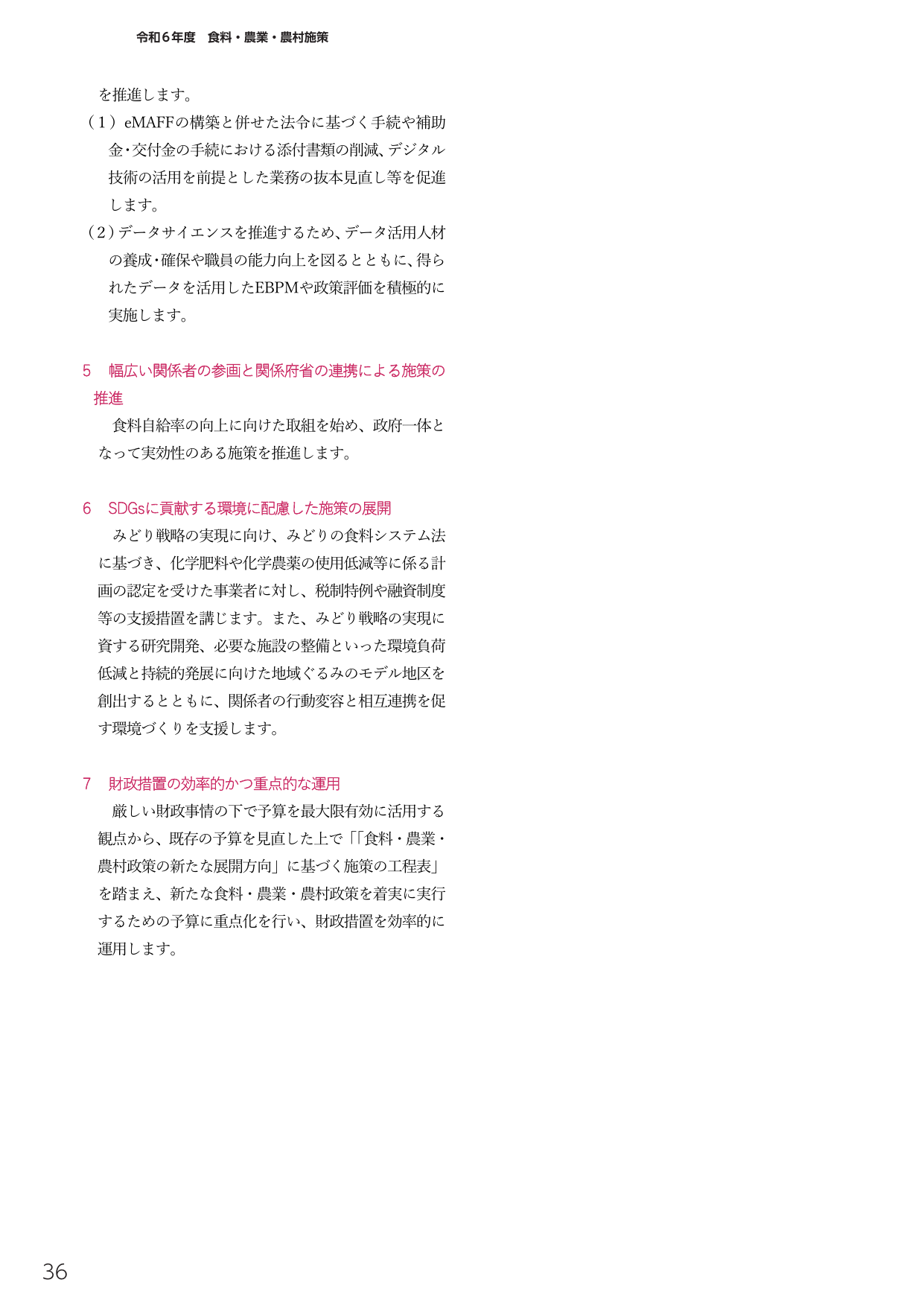 令和6年度　食料・農業・農村施策

を推進します。

（1）eMAFFの構築と併せた法令に基づく手続や補助金・交付金の手続における添付書類の削減、デジタル技術の活用を前提とした業務の抜本見直し等を促進します。

（2）データサイエンスを推進するため、データ活用人材の養成・確保や職員の能力向上を図るとともに、得られたデータを活用したEBPMや政策評価を積極的に実施します。

5　幅広い関係者の参画と関係府省の連携による施策の推進

食料自給率の向上に向けた取組を始め、政府一体となって実効性のある施策を推進します。

6　SDGsに貢献する環境に配慮した施策の展開

みどり戦略の実現に向け、みどりの食料システム法に基づき、化学肥料や化学農薬の使用低減等に係る計画の認定を受けた事業者に対し、税制特例や融資制度等の支援措置を講じます。また、みどり戦略の実現に資する研究開発、必要な施設の整備といった環境負荷低減と持続的発展に向けた地域ぐるみのモデル地区を創出するとともに、関係者の行動変容と相互連携を促す環境づくりを支援します。

7　財政措置の効率的かつ重点的な運用

厳しい財政事情の下で予算を最大限有効に活用する観点から、既存の予算を見直した上で「「食料・農業・農村政策の新たな展開方向」に基づく施策の工程表」を踏まえ、新たな食料・農業・農村政策を着実に実行するための予算に重点化を行い、財政措置を効率的に運用します。

36